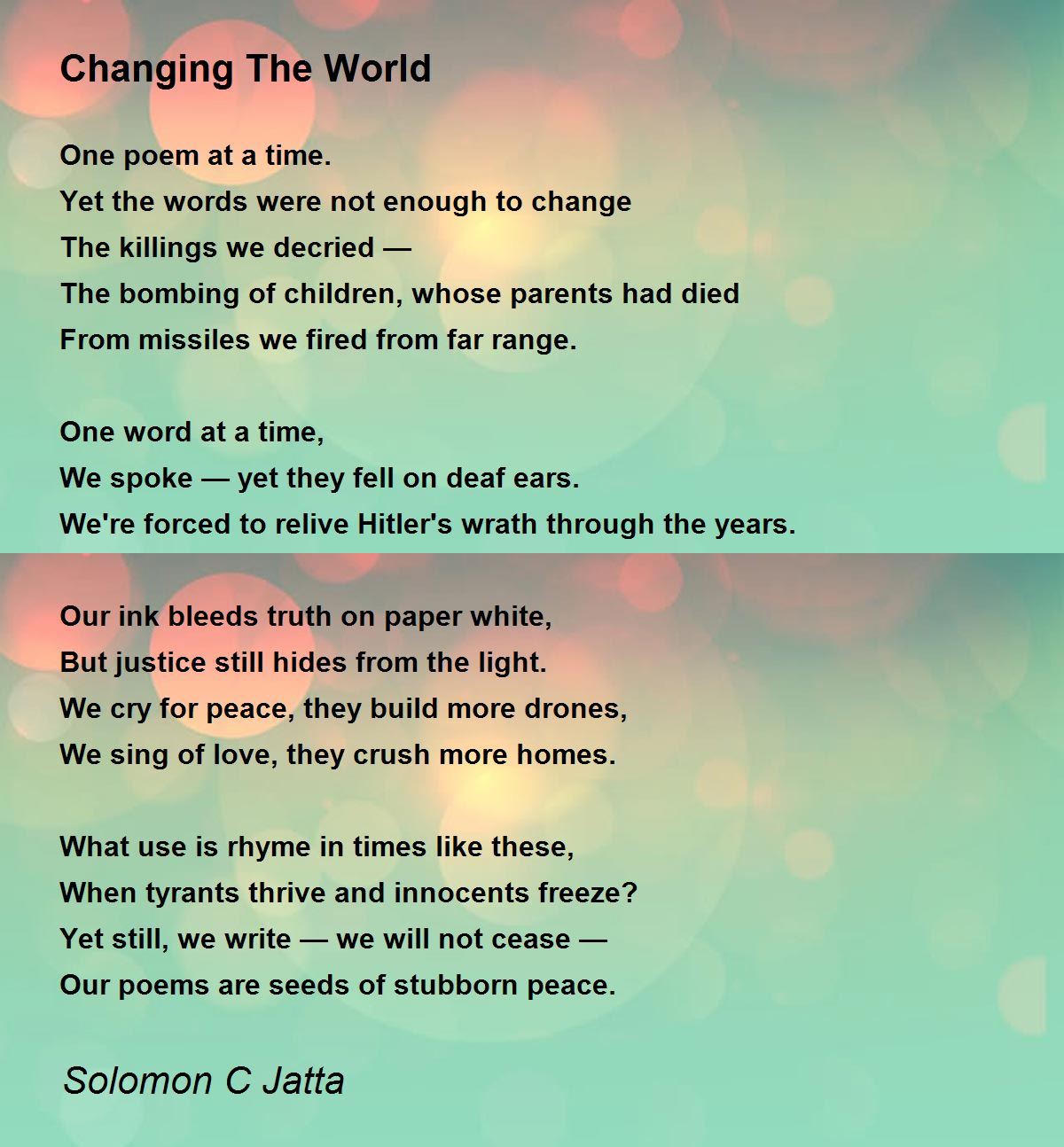 Changing The World

One poem at a time.
Yet the words were not enough to change
The killings we decried —
The bombing of children, whose parents had died
From missiles we fired from far range.

One word at a time,
We spoke — yet they fell on deaf ears.
We're forced to relive Hitler's wrath through the years.

Our ink bleeds truth on paper white,
But justice still hides from the light.
We cry for peace, they build more drones,
We sing of love, they crush more homes.

What use is rhyme in times like these,
When tyrants thrive and innocents freeze?
Yet still, we write — we will not cease —
Our poems are seeds of stubborn peace.

Solomon C Jatta